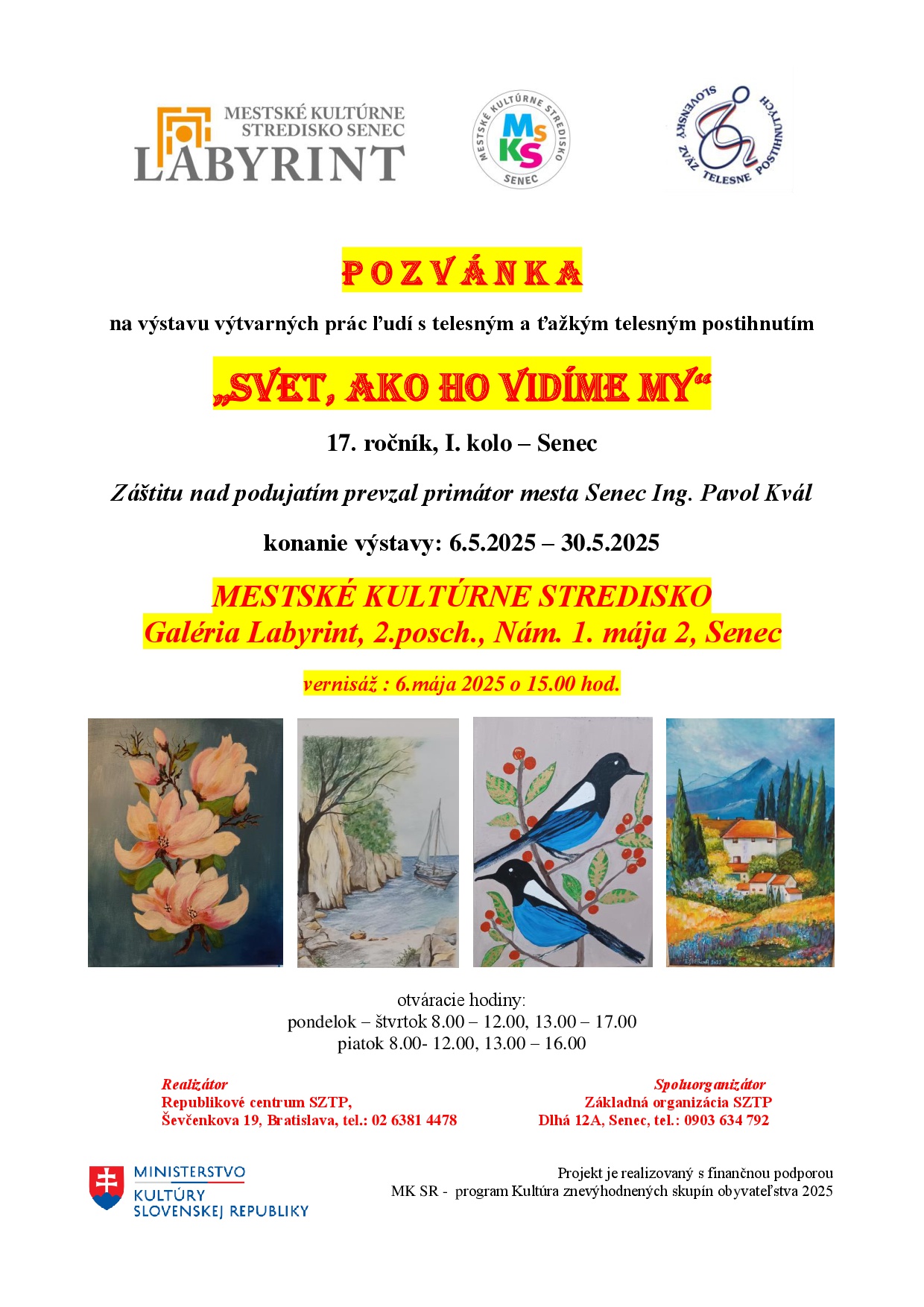 MESTSKÉ KULTÚRNE STREDISKO SENEC
LABYRINT

MESTSKÉ KULTÚRNE STREDISKO
MsKS
SENEC

SLOVENSKÝ ZVÄZ TELESNE POSTIHNUTÝCH

POZVÁNKA

na výstavu výtvarných prác ľudí s telesným a ťažkým telesným postihnutím

„SVET, AKO HO VIDÍME MY“

17. ročník, I. kolo – Senec

Záštitu nad podujatím prevzal primátor mesta Senec Ing. Pavol Kvál

konanie výstavy: 6.5.2025 – 30.5.2025

MESTSKÉ KULTÚRNE STREDISKO
Galéria Labyrint, 2.posch., Nám. 1. mája 2, Senec

vernisáž : 6.mája 2025 o 15.00 hod.

otváracie hodiny:
pondelok – štvrtok 8.00 – 12.00, 13.00 – 17.00
piatok 8.00- 12.00, 13.00 – 16.00

Realizátor
Republikové centrum SZTP,
Ševčenkova 19, Bratislava, tel.: 02 6381 4478

Spoluorganizátor
Základná organizácia SZTP
Dlhá 12A, Senec, tel.: 0903 634 792

MINISTERSTVO
KULTÚRY
SLOVENSKEJ REPUBLIKY

Projekt je realizovaný s finančnou podporou
MK SR - program Kultúra znevýhodnených skupín obyvateľstva 2025